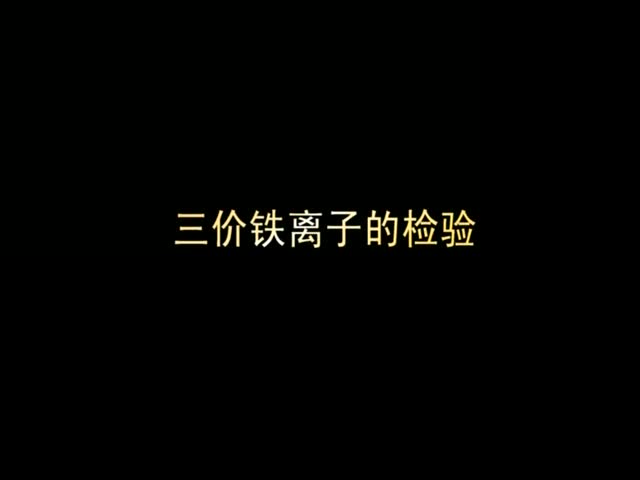 三价铁离子的检验